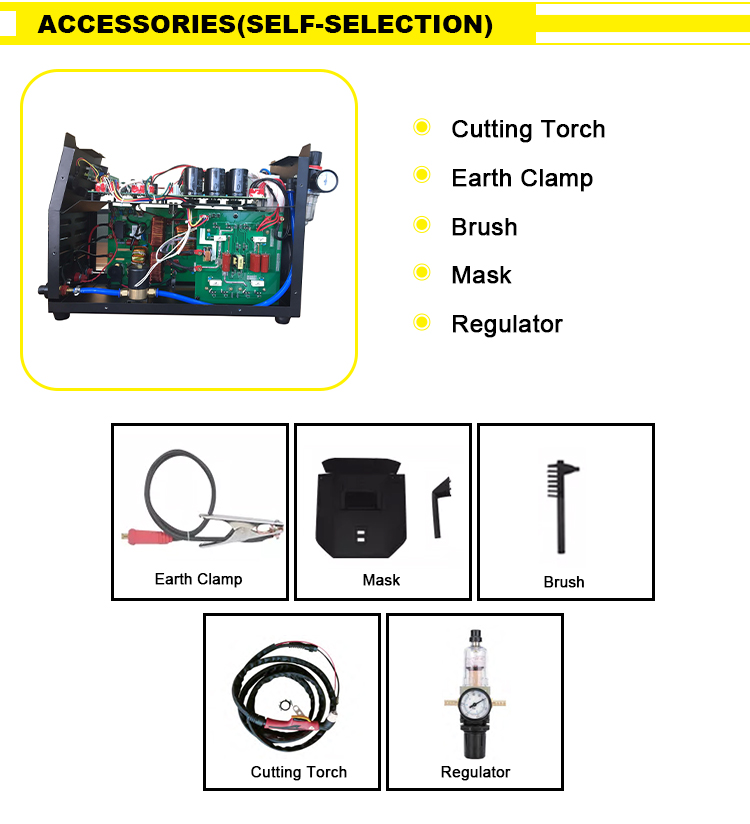 ACCESSORIES(SELF-SELECTION)

• Cutting Torch
• Earth Clamp
• Brush
• Mask
• Regulator

Earth Clamp

Mask

Brush

Cutting Torch

Regulator